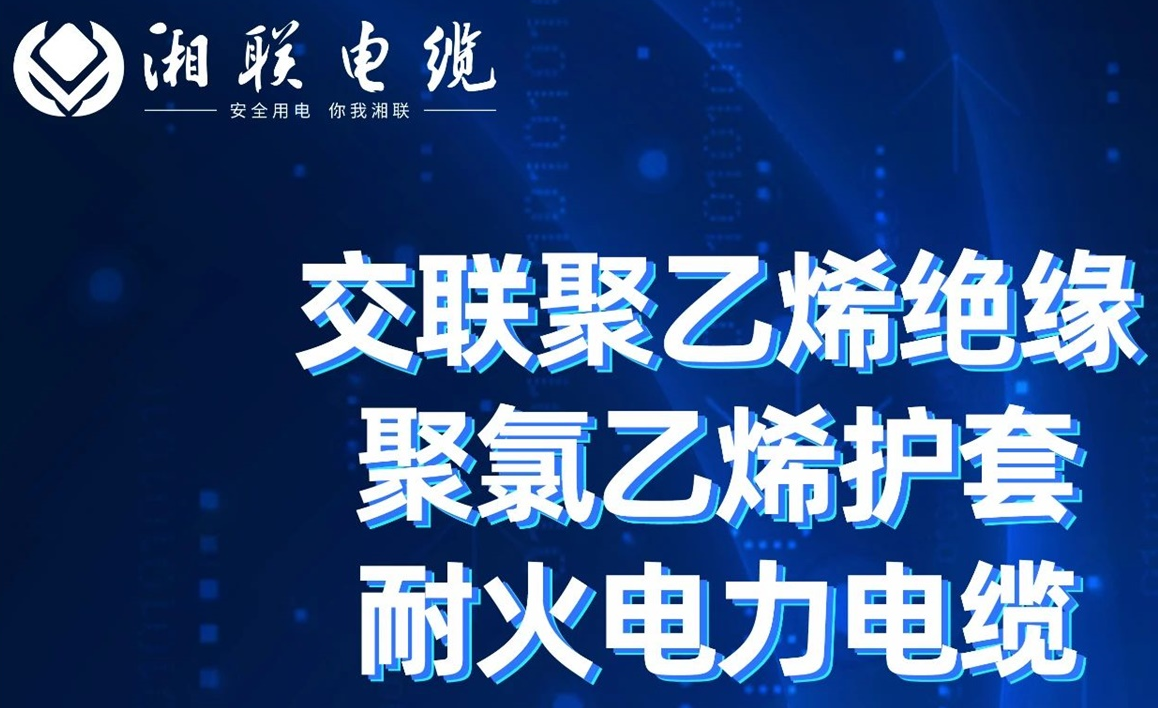 湘联电缆
安全用电 你我湘联

交联聚乙烯绝缘
聚氯乙烯护套
耐火电力电缆